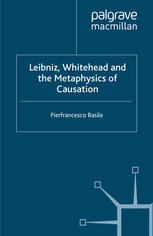 palgrave macmillan

Leibniz, Whitehead and the Metaphysics of Causation

Pierfrancesco Basile